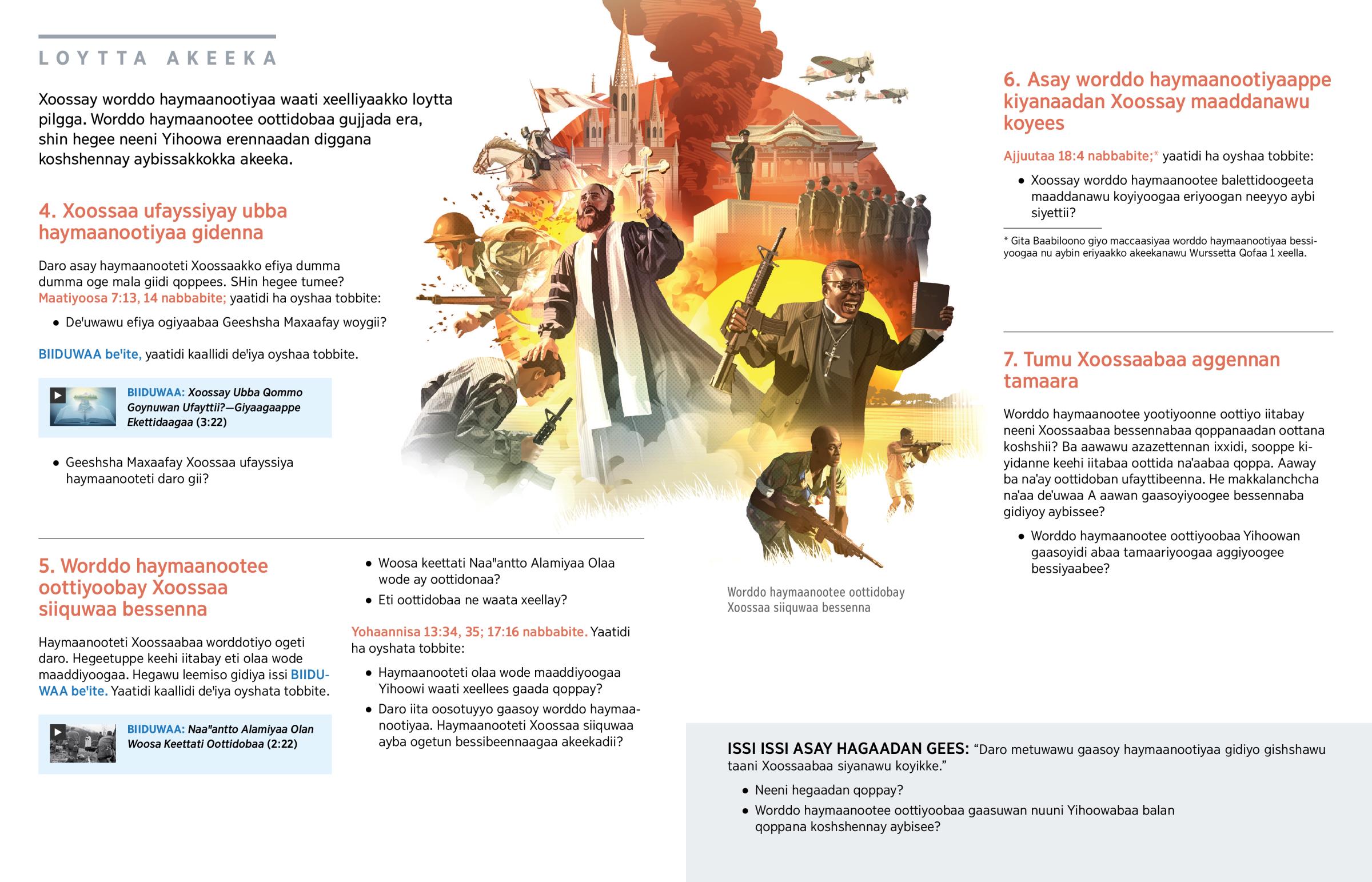 LOYTTA AKEEKA

Xoossay worddo haymaanootiyaa waati xeelliyaakko loytta pilgga. Worddo haymaanootee oottidobaa gujjada era, shin hegee neeni Yihoowa erennaadan diggana koshshennay aybissakkokka akeeka.

4. Xoossaa ufayssiyay ubba haymaanootiyaa gidenna

Daro asay haymaanooteti Xoossaakko efiya dumma dumma oge mala giidi qoppees. SHin hegee tumee? Maatiyoosa 7:13, 14 nabbabite; yaatidi ha oyshaa tobbite:

• De'uwawu efiya ogiyaabaa Geeshsha Maxaafay woygii?

BIIDUWAA be'ite, yaatidi kaallidi de'iya oyshaa tobbite.

BIIDUWAA: Xoossay Ubba Qommo Goynuwan Ufayttii?—Giyaagaappe Ekettidaagaa (3:22)

• Geeshsha Maxaafay Xoossaa ufayssiya haymaanooteti daro gii?

5. Worddo haymaanootee oottiyoobay Xoossaa siiquwaa bessenna

Haymaanooteti Xoossaabaa worddotiyo ogeti daro. Hegeetuppe keehi iitabay eti olaa wode maaddiyoogaa. Hegawu leemiso gidiya issi BIIDUWAA be'ite. Yaatidi kaallidi de'iya oyshata tobbite.

BIIDUWAA: Naa"antto Alamiyaa Olan Woosa Keettati Oottidobaa (2:22)

• Woosa keettati Naa"antto Alamiyaa Olaa wode ay oottidonaa?

• Eti oottidobaa ne waata xeellay?

Yohaannisa 13:34, 35; 17:16 nabbabite. Yaatidi ha oyshata tobbite:

• Haymaanooteti olaa wode maaddiyoogaa Yihoowi waati xeellees gaada qoppay?

• Daro iita oosotuyyo gaasoy worddo haymaanootiyaa. Haymaanooteti Xoossaa siiquwaa ayba ogetun bessibeennaagaa akeekadii?

Worddo haymaanootee oottidobay Xoossaa siiquwaa bessenna

6. Asay worddo haymaanootiyaappe kiyanaadan Xoossay maaddanawu koyees

Ajjuutaa 18:4 nabbabite;* yaatidi ha oyshaa tobbite:

• Xoossay worddo haymaanootee balettidoogeeta maaddanawu koyiyoogaa eriyoogan neeyyo aybi siyettii?

* Gita Baabiloono giyo maccaasiyaa worddo haymaanootiyaa bessiyoogaa nu aybin eriyaakko akeekanawu Wurssetta Qofaa 1 xeella.

7. Tumu Xoossaabaa aggennan tamaara

Worddo haymaanootee yootiyoonne oottiyo iitabay neeni Xoossaabaa bessennabaa qoppanaadan oottana koshshii? Ba aawawu azazettennan ixxidi, sooppe kiyidanne keehi iitabaa oottida na'aabaa qoppa. Aaway ba na'ay oottidoban ufayttibeenna. He makkalanchcha na'aa de'uwaa A aawan gaasoyiyoogee bessennaba gidiyoy aybissee?

• Worddo haymaanootee oottiyoobaa Yihoowan gaasoyidi abaa tamaariyoogaa aggiyoogee bessiyaabee?

ISSI ISSI ASAY HAGAADAN GEES: “Daro metuwawu gaasoy haymaanootiyaa gidiyo gishshawu taani Xoossaabaa siyanawu koyikke.”

• Neeni hegaadan qoppay?

• Worddo haymaanootee oottiyoobaa gaasuwan nuuni Yihoowabaa balan qoppana koshshennay aybisee?